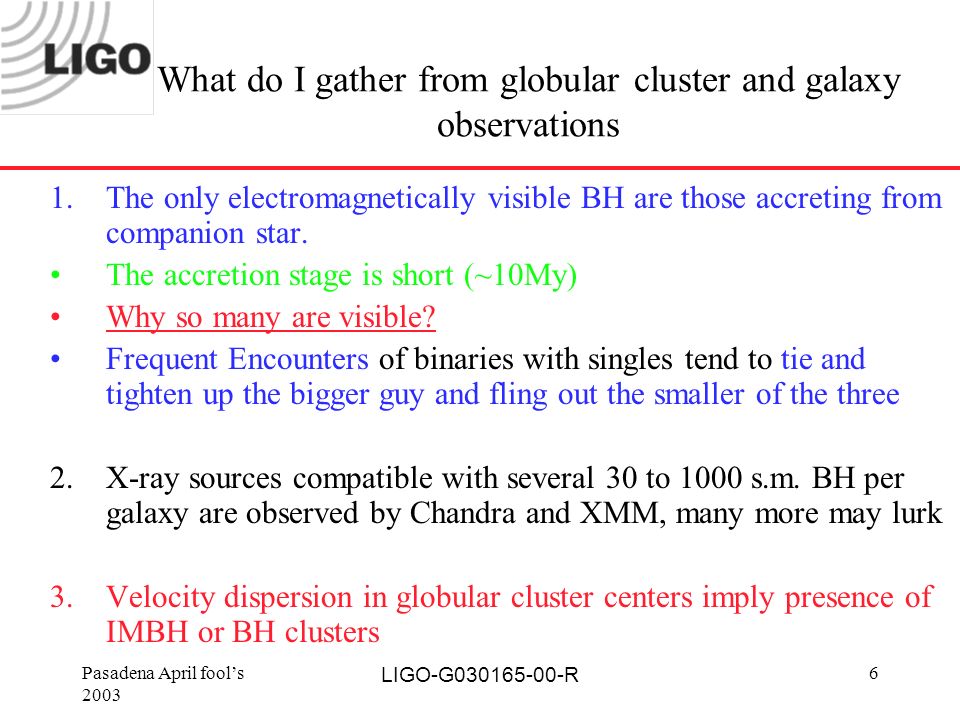 LIGO

What do I gather from globular cluster and galaxy observations

1. The only electromagnetically visible BH are those accreting from companion star.

• The accretion stage is short (~10My)

• Why so many are visible?

• Frequent Encounters of binaries with singles tend to tie and tighten up the bigger guy and fling out the smaller of the three

2. X-ray sources compatible with several 30 to 1000 s.m. BH per galaxy are observed by Chandra and XMM, many more may lurk

3. Velocity dispersion in globular cluster centers imply presence of IMBH or BH clusters

Pasadena April fool's 2003

LIGO-G030165-00-R

6